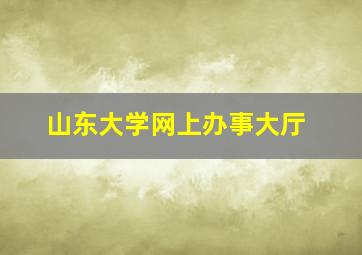 山东大学网上办事大厅